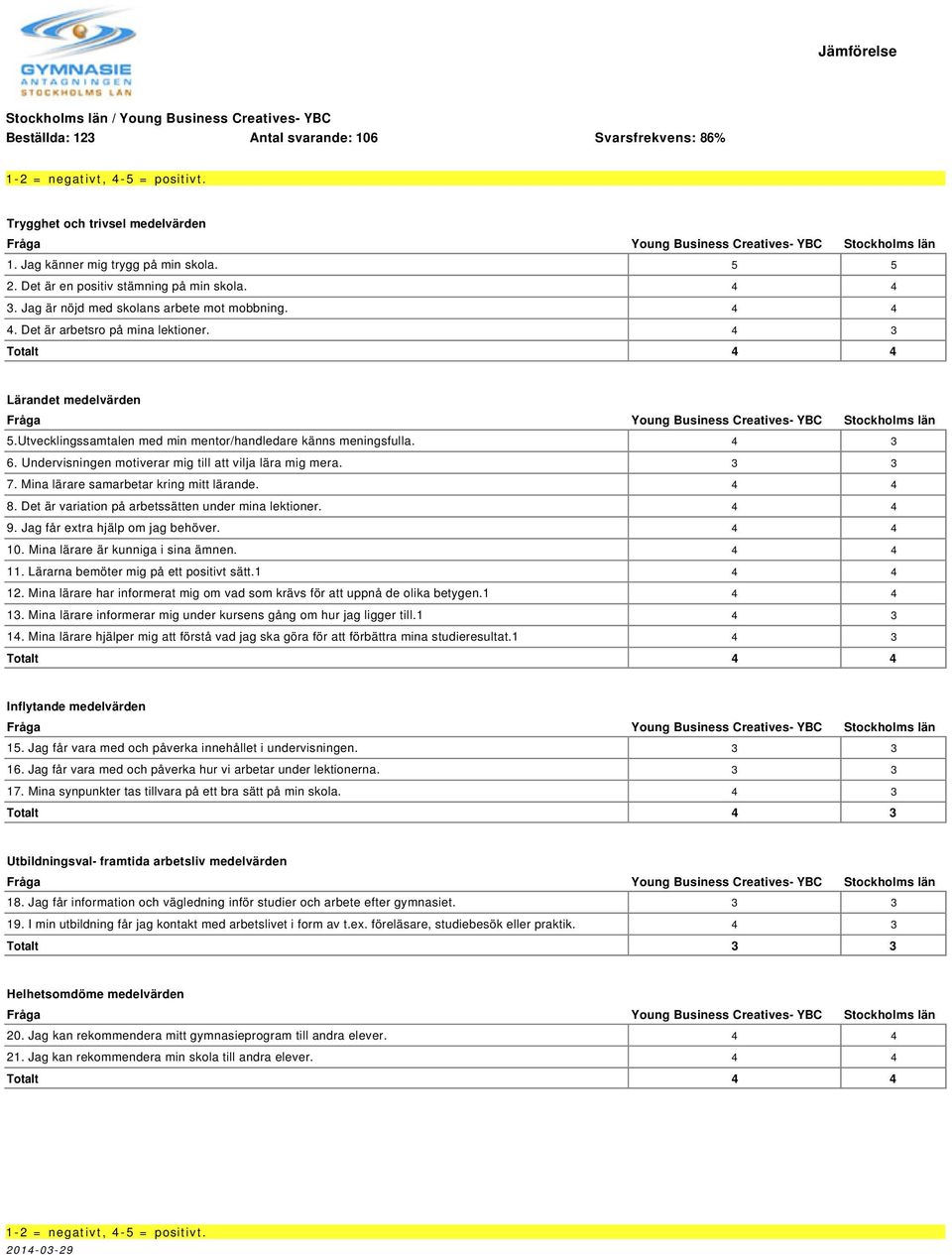 GYMNASIE ANTAGNINGEN STOCKHOLMS LÄN

Jämförelse

Stockholms län / Young Business Creatives- YBC
Beställda: 123 Antal svarande: 106 Svarsfrekvens: 86%

1-2 = negativt, 4-5 = positivt.

Trygghet och trivsel medelvärden

| Fråga | Young Business Creatives- YBC | Stockholms län |
|---|---|---|
| 1. Jag känner mig trygg på min skola. | 5 | 5 |
| 2. Det är en positiv stämning på min skola. | 4 | 4 |
| 3. Jag är nöjd med skolans arbete mot mobbning. | 4 | 4 |
| 4. Det är arbetsro på mina lektioner. | 4 | 3 |
| Totalt | 4 | 4 |

Lärandet medelvärden

| Fråga | Young Business Creatives- YBC | Stockholms län |
|---|---|---|
| 5.Utvecklingssamtalen med min mentor/handledare känns meningsfulla. | 4 | 3 |
| 6. Undervisningen motiverar mig till att vilja lära mig mera. | 3 | 3 |
| 7. Mina lärare samarbetar kring mitt lärande. | 4 | 4 |
| 8. Det är variation på arbetssätten under mina lektioner. | 4 | 4 |
| 9. Jag får extra hjälp om jag behöver. | 4 | 4 |
| 10. Mina lärare är kunniga i sina ämnen. | 4 | 4 |
| 11. Lärarna bemöter mig på ett positivt sätt.1 | 4 | 4 |
| 12. Mina lärare har informerat mig om vad som krävs för att uppnå de olika betygen.1 | 4 | 4 |
| 13. Mina lärare informerar mig under kursens gång om hur jag ligger till.1 | 4 | 3 |
| 14. Mina lärare hjälper mig att förstå vad jag ska göra för att förbättra mina studieresultat.1 | 4 | 3 |
| Totalt | 4 | 4 |

Inflytande medelvärden

| Fråga | Young Business Creatives- YBC | Stockholms län |
|---|---|---|
| 15. Jag får vara med och påverka innehållet i undervisningen. | 3 | 3 |
| 16. Jag får vara med och påverka hur vi arbetar under lektionerna. | 3 | 3 |
| 17. Mina synpunkter tas tillvara på ett bra sätt på min skola. | 4 | 3 |
| Totalt | 4 | 3 |

Utbildningsval- framtida arbetsliv medelvärden

| Fråga | Young Business Creatives- YBC | Stockholms län |
|---|---|---|
| 18. Jag får information och vägledning inför studier och arbete efter gymnasiet. | 3 | 3 |
| 19. I min utbildning får jag kontakt med arbetslivet i form av t.ex. föreläsare, studiebesök eller praktik. | 4 | 3 |
| Totalt | 3 | 3 |

Helhetsomdöme medelvärden

| Fråga | Young Business Creatives- YBC | Stockholms län |
|---|---|---|
| 20. Jag kan rekommendera mitt gymnasieprogram till andra elever. | 4 | 4 |
| 21. Jag kan rekommendera min skola till andra elever. | 4 | 4 |
| Totalt | 4 | 4 |

1-2 = negativt, 4-5 = positivt.
2014-03-29